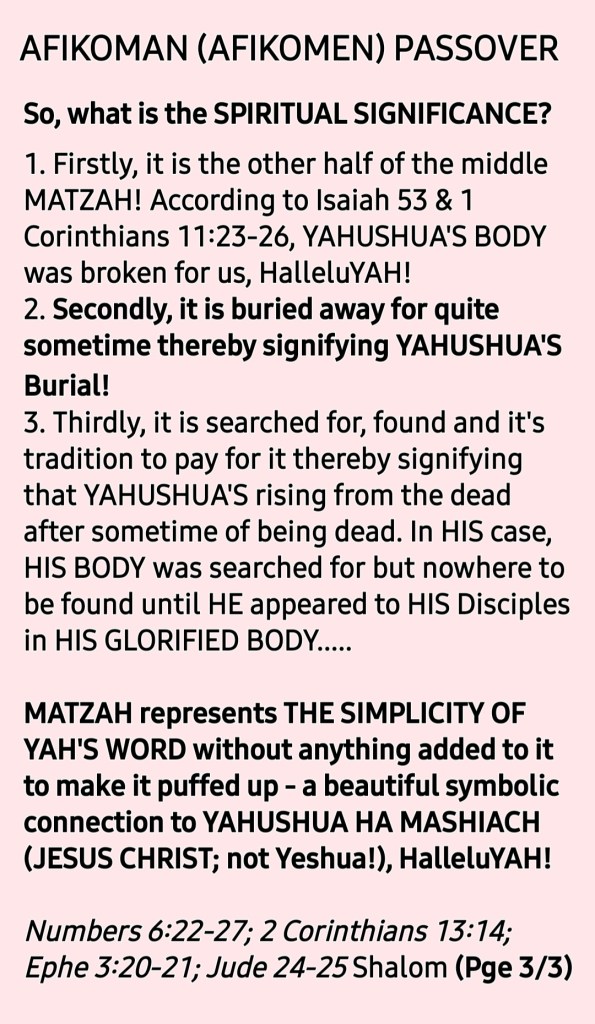 AFIKOMAN (AFIKOMEN) PASSOVER

So, what is the SPIRITUAL SIGNIFICANCE?

1. Firstly, it is the other half of the middle MATZAH! According to Isaiah 53 & 1 Corinthians 11:23-26, YAHUSHUA'S BODY was broken for us, HalleluYAH!
2. Secondly, it is buried away for quite sometime thereby signifying YAHUSHUA'S Burial!
3. Thirdly, it is searched for, found and it's tradition to pay for it thereby signifying that YAHUSHUA'S rising from the dead after sometime of being dead. In HIS case, HIS BODY was searched for but nowhere to be found until HE appeared to HIS Disciples in HIS GLORIFIED BODY.....

MATZAH represents THE SIMPLICITY OF YAH'S WORD without anything added to it to make it puffed up - a beautiful symbolic connection to YAHUSHUA HA MASHIACH (JESUS CHRIST; not Yeshua!), HalleluYAH!

Numbers 6:22-27; 2 Corinthians 13:14; Ephe 3:20-21; Jude 24-25 Shalom (Pge 3/3)